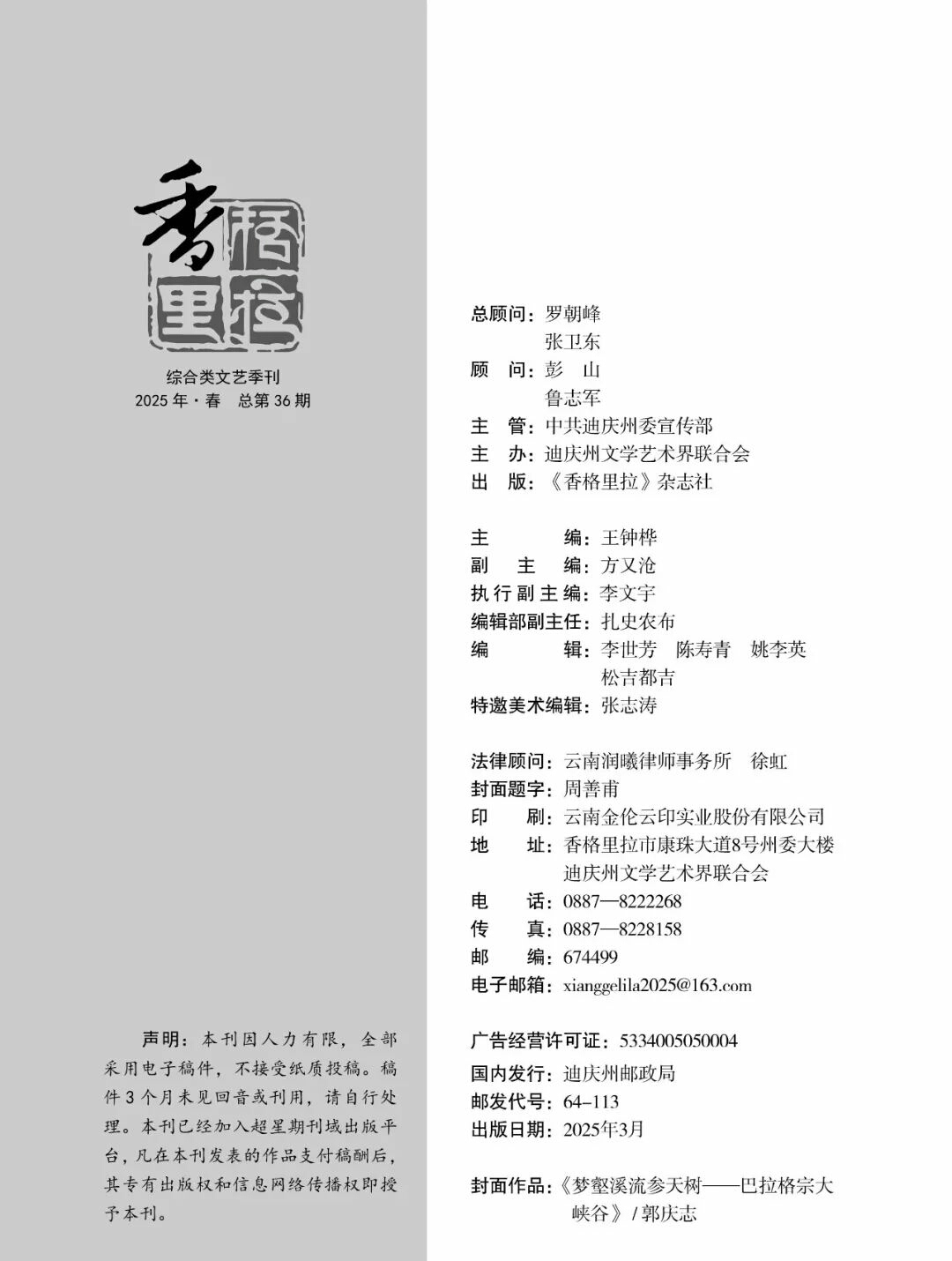 香格里拉

综合类文艺季刊
2025 年 · 春　总第 36 期

声明：本刊因人力有限，全部采用电子稿件，不接受纸质投稿。稿件 3 个月未见回音或刊用，请自行处理。本刊已经加入超星期刊域出版平台，凡在本刊发表的作品支付稿酬后，其专有出版权和信息网络传播权即授予本刊。

总顾问：罗朝峰
张卫东
顾　问：彭　山
鲁志军
主　管：中共迪庆州委宣传部
主　办：迪庆州文学艺术界联合会
出　版：《香格里拉》杂志社

主　　编：王钟桦
副　主　编：方又沧
执行副主编：李文宇
编辑部副主任：扎史农布
编　　辑：李世芳　陈寿青　姚李英
松吉都吉
特邀美术编辑：张志涛

法律顾问：云南润曦律师事务所　徐虹
封面题字：周善甫
印　刷：云南金伦云印实业股份有限公司
地　址：香格里拉市康珠大道8号州委大楼
迪庆州文学艺术界联合会
电　话：0887—8222268
传　真：0887—8228158
邮　编：674499
电子邮箱：xianggelila2025@163.com

广告经营许可证：5334005050004
国内发行：迪庆州邮政局
邮发代号：64–113
出版日期：2025年3月

封面作品：《梦壑溪流参天树——巴拉格宗大峡谷》/ 郭庆志